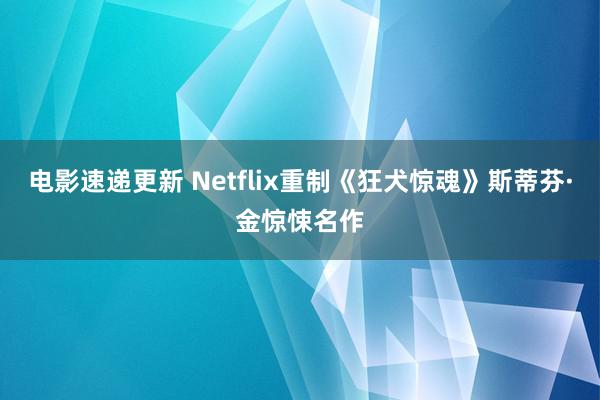 电影速递更新 Netflix重制《狂犬惊魂》斯蒂芬·金惊悚名作